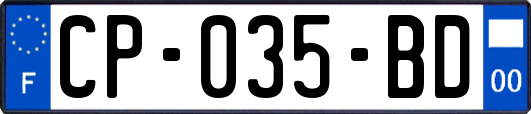 F
CP-035-BD
00